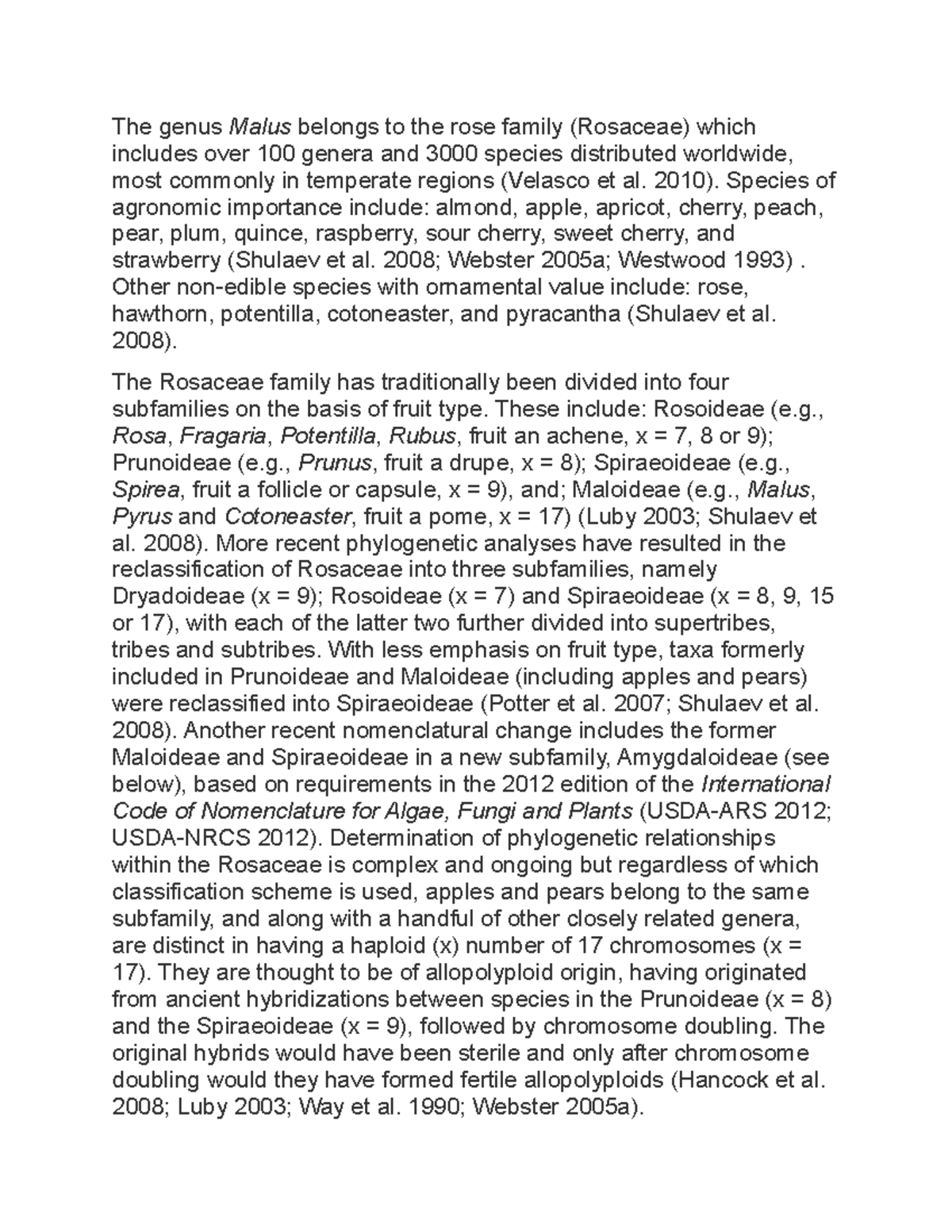 The genus Malus belongs to the rose family (Rosaceae) which includes over 100 genera and 3000 species distributed worldwide, most commonly in temperate regions (Velasco et al. 2010). Species of agronomic importance include: almond, apple, apricot, cherry, peach, pear, plum, quince, raspberry, sour cherry, sweet cherry, and strawberry (Shulaev et al. 2008; Webster 2005a; Westwood 1993) . Other non-edible species with ornamental value include: rose, hawthorn, potentilla, cotoneaster, and pyracantha (Shulaev et al. 2008).

The Rosaceae family has traditionally been divided into four subfamilies on the basis of fruit type. These include: Rosoideae (e.g., Rosa, Fragaria, Potentilla, Rubus, fruit an achene, x = 7, 8 or 9); Prunoideae (e.g., Prunus, fruit a drupe, x = 8); Spiraeoideae (e.g., Spirea, fruit a follicle or capsule, x = 9), and; Maloideae (e.g., Malus, Pyrus and Cotoneaster, fruit a pome, x = 17) (Luby 2003; Shulaev et al. 2008). More recent phylogenetic analyses have resulted in the reclassification of Rosaceae into three subfamilies, namely Dryadoideae (x = 9); Rosoideae (x = 7) and Spiraeoideae (x = 8, 9, 15 or 17), with each of the latter two further divided into supertribes, tribes and subtribes. With less emphasis on fruit type, taxa formerly included in Prunoideae and Maloideae (including apples and pears) were reclassified into Spiraeoideae (Potter et al. 2007; Shulaev et al. 2008). Another recent nomenclatural change includes the former Maloideae and Spiraeoideae in a new subfamily, Amygdaloideae (see below), based on requirements in the 2012 edition of the International Code of Nomenclature for Algae, Fungi and Plants (USDA-ARS 2012; USDA-NRCS 2012). Determination of phylogenetic relationships within the Rosaceae is complex and ongoing but regardless of which classification scheme is used, apples and pears belong to the same subfamily, and along with a handful of other closely related genera, are distinct in having a haploid (x) number of 17 chromosomes (x = 17). They are thought to be of allopolyploid origin, having originated from ancient hybridizations between species in the Prunoideae (x = 8) and the Spiraeoideae (x = 9), followed by chromosome doubling. The original hybrids would have been sterile and only after chromosome doubling would they have formed fertile allopolyploids (Hancock et al. 2008; Luby 2003; Way et al. 1990; Webster 2005a).